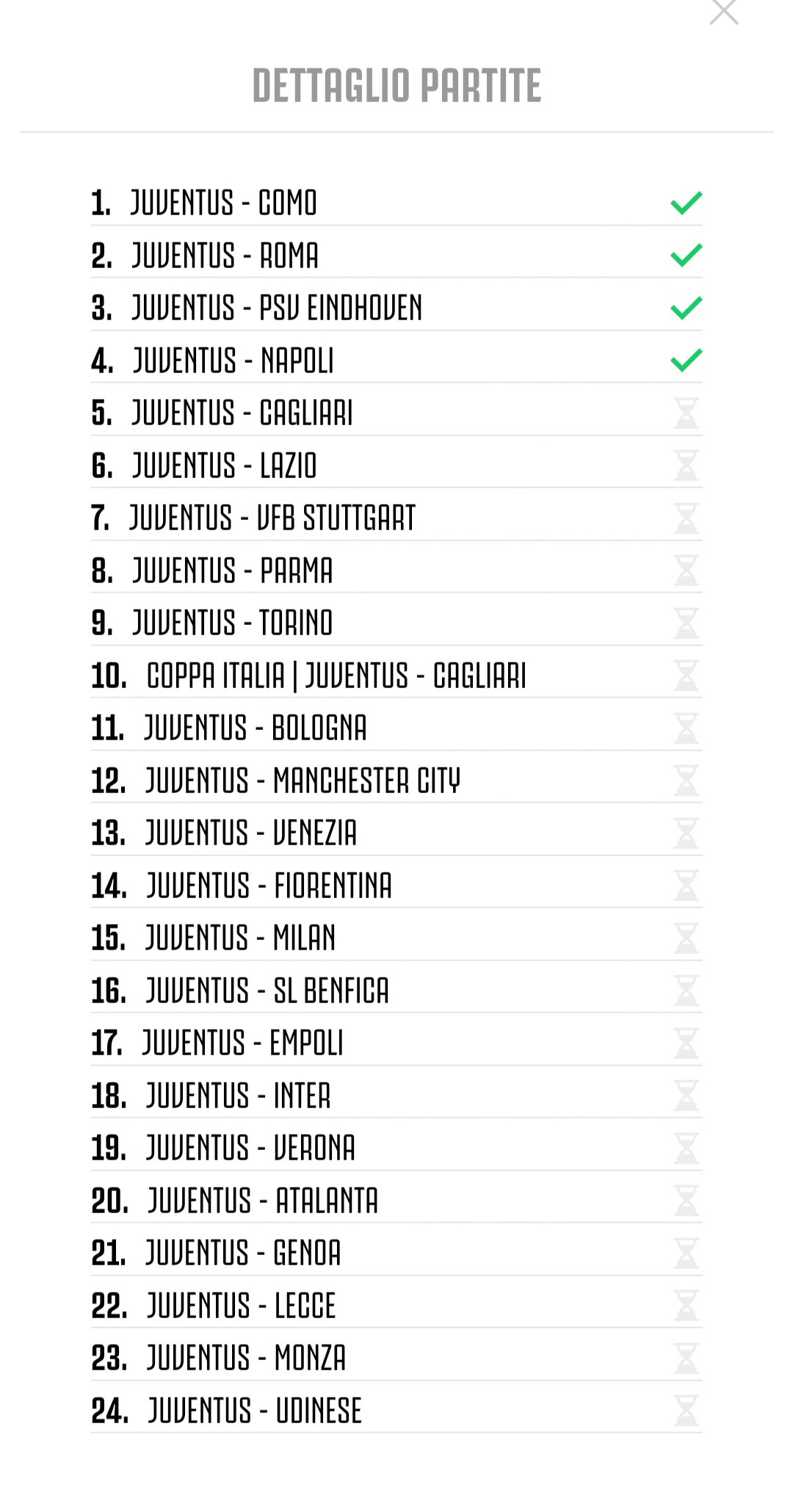 DETTAGLIO PARTITE

1. JUVENTUS - COMO
2. JUVENTUS - ROMA
3. JUVENTUS - PSV EINDHOVEN
4. JUVENTUS - NAPOLI
5. JUVENTUS - CAGLIARI
6. JUVENTUS - LAZIO
7. JUVENTUS - VFB STUTTGART
8. JUVENTUS - PARMA
9. JUVENTUS - TORINO
10. COPPA ITALIA | JUVENTUS - CAGLIARI
11. JUVENTUS - BOLOGNA
12. JUVENTUS - MANCHESTER CITY
13. JUVENTUS - VENEZIA
14. JUVENTUS - FIORENTINA
15. JUVENTUS - MILAN
16. JUVENTUS - SL BENFICA
17. JUVENTUS - EMPOLI
18. JUVENTUS - INTER
19. JUVENTUS - VERONA
20. JUVENTUS - ATALANTA
21. JUVENTUS - GENOA
22. JUVENTUS - LECCE
23. JUVENTUS - MONZA
24. JUVENTUS - UDINESE